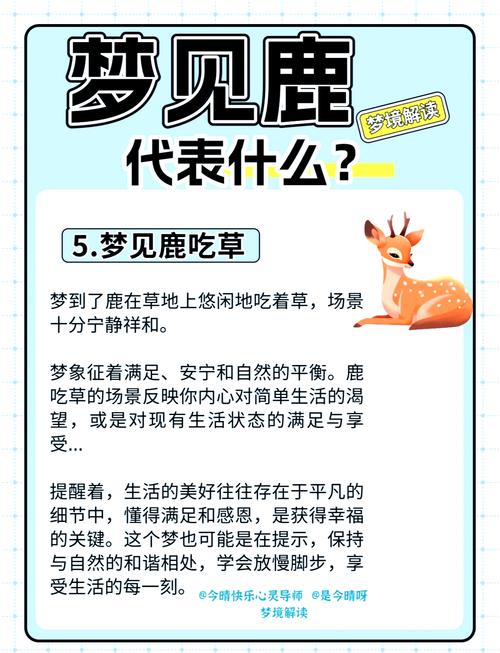 梦见鹿

梦境解读

代表什么？

5.梦见鹿吃草

梦到了鹿在草地上悠闲地吃着草，场景十分宁静祥和。

梦象征着满足、安宁和自然的平衡。鹿吃草的场景反映你内心对简单生活的渴望，或是对现有生活状态的满足与享受...

提醒着，生活的美好往往存在于平凡的细节中，懂得满足和感恩，是获得幸福的关键。这个梦也可能是在提示，保持与自然的和谐相处，学会放慢脚步，享受生活的每一刻。

@今晴快乐心灵导师 @是今晴呀
梦境解读